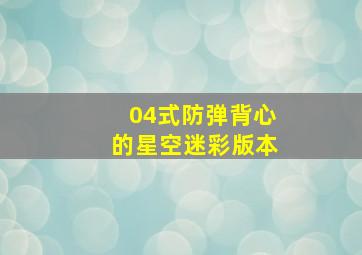 04式防弹背心
的星空迷彩版本